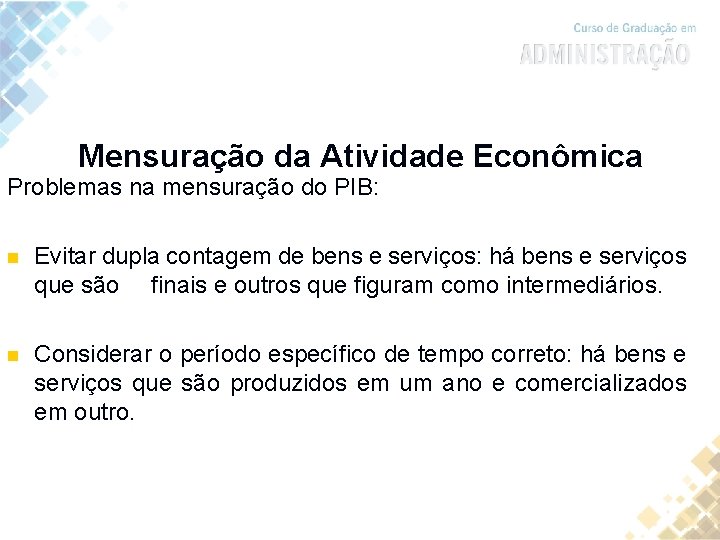 Curso de Graduação em
ADMINISTRAÇÃO

Mensuração da Atividade Econômica

Problemas na mensuração do PIB:

Evitar dupla contagem de bens e serviços: há bens e serviços que são finais e outros que figuram como intermediários.

Considerar o período específico de tempo correto: há bens e serviços que são produzidos em um ano e comercializados em outro.